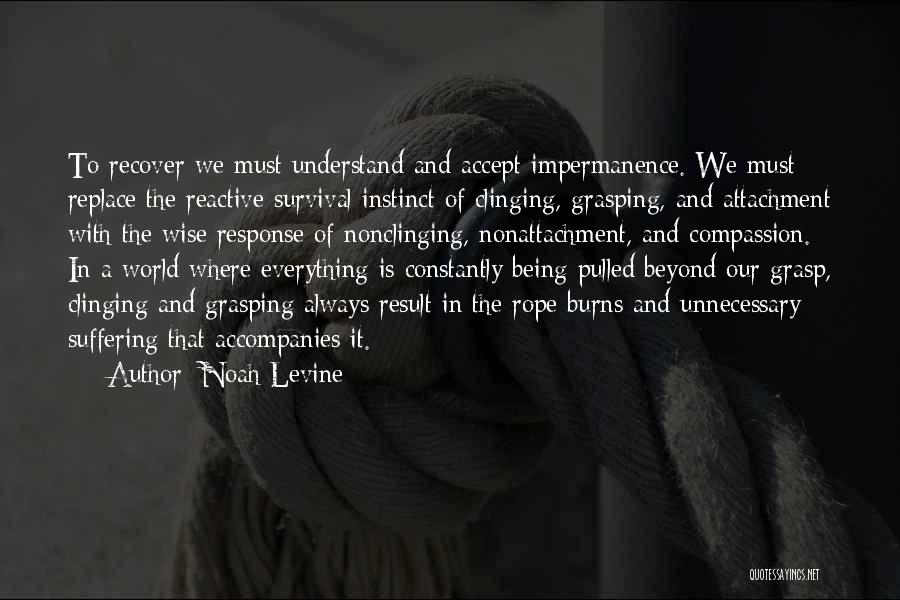 To recover we must understand and accept impermanence. We must replace the reactive survival instinct of clinging, grasping, and attachment with the wise response of nonclinging, nonattachment, and compassion. In a world where everything is constantly being pulled beyond our grasp, clinging and grasping always result in the rope burns and unnecessary suffering that accompanies it.

Author: Noah Levine

QUOTESSAYINGS.NET